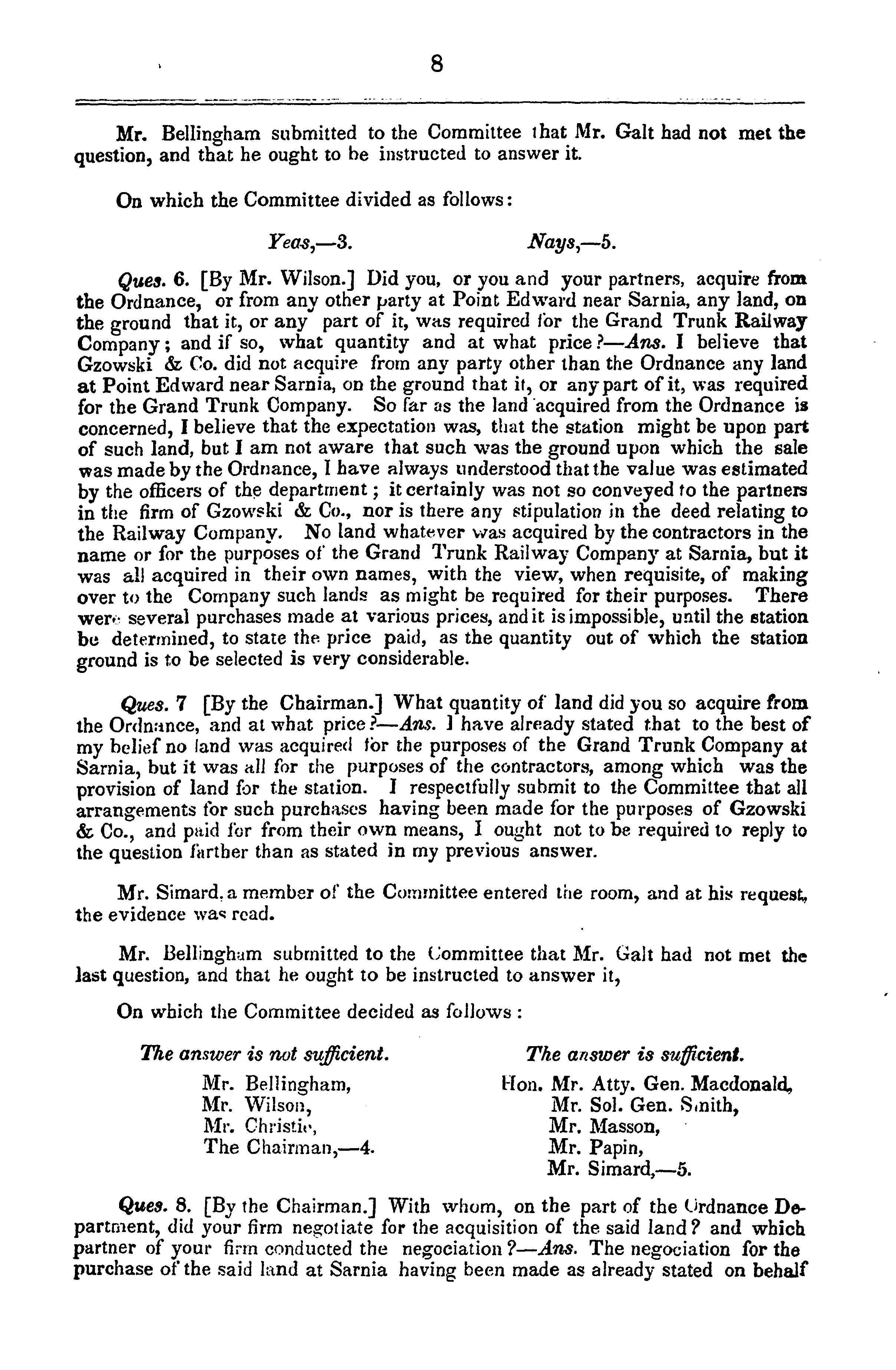 8

Mr. Bellingham submitted to the Committee that Mr. Galt had not met the question, and that he ought to be instructed to answer it.

On which the Committee divided as follows:

Yeas,—3. Nays,—5.

Ques. 6. [By Mr. Wilson.] Did you, or you and your partners, acquire from the Ordnance, or from any other party at Point Edward near Sarnia, any land, on the ground that it, or any part of it, was required for the Grand Trunk Railway Company; and if so, what quantity and at what price?—Ans. I believe that Gzowski & Co. did not acquire from any party other than the Ordnance any land at Point Edward near Sarnia, on the ground that it, or any part of it, was required for the Grand Trunk Company. So far as the land acquired from the Ordnance is concerned, I believe that the expectation was, that the station might be upon part of such land, but I am not aware that such was the ground upon which the sale was made by the Ordnance, I have always understood that the value was estimated by the officers of the department; it certainly was not so conveyed to the partners in the firm of Gzowski & Co., nor is there any stipulation in the deed relating to the Railway Company. No land whatever was acquired by the contractors in the name or for the purposes of the Grand Trunk Railway Company at Sarnia, but it was all acquired in their own names, with the view, when requisite, of making over to the Company such lands as might be required for their purposes. There were several purchases made at various prices, and it is impossible, until the station be determined, to state the price paid, as the quantity out of which the station ground is to be selected is very considerable.

Ques. 7 [By the Chairman.] What quantity of land did you so acquire from the Ordnance, and at what price?—Ans. I have already stated that to the best of my belief no land was acquired for the purposes of the Grand Trunk Company at Sarnia, but it was all for the purposes of the contractors, among which was the provision of land for the station. I respectfully submit to the Committee that all arrangements for such purchases having been made for the purposes of Gzowski & Co., and paid for from their own means, I ought not to be required to reply to the question farther than as stated in my previous answer.

Mr. Simard, a member of the Committee entered the room, and at his request, the evidence was read.

Mr. Bellingham submitted to the Committee that Mr. Galt had not met the last question, and that he ought to be instructed to answer it,

On which the Committee decided as follows:

The answer is not sufficient.

Mr. Bellingham,
Mr. Wilson,
Mr. Christie,
The Chairman,—4.

The answer is sufficient.

Hon. Mr. Atty. Gen. Macdonald,
Mr. Sol. Gen. Smith,
Mr. Masson,
Mr. Papin,
Mr. Simard,—5.

Ques. 8. [By the Chairman.] With whom, on the part of the Ordnance Department, did your firm negotiate for the acquisition of the said land? and which partner of your firm conducted the negociation?—Ans. The negociation for the purchase of the said land at Sarnia having been made as already stated on behalf